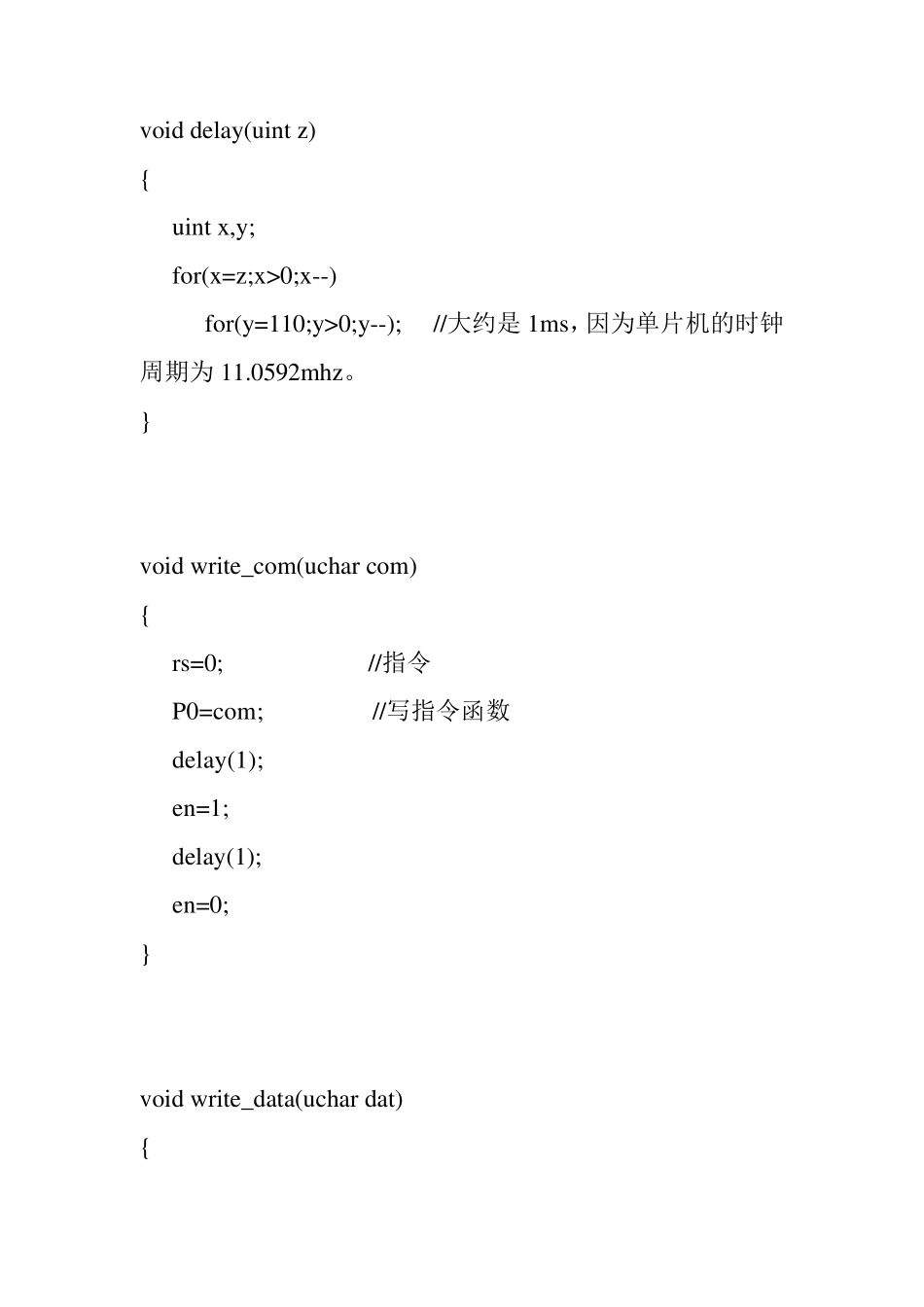 void delay(uint z)

{

uint x,y;

for(x=z;x>0;x--)

for(y=110;y>0;y--); //大约是 1ms，因为单片机的时钟周期为 11.0592mhz。

}

void write_com(uchar com)

{

rs=0; //指令

P0=com; //写指令函数

delay(1);

en=1;

delay(1);

en=0;

}

void write_data(uchar dat)

{